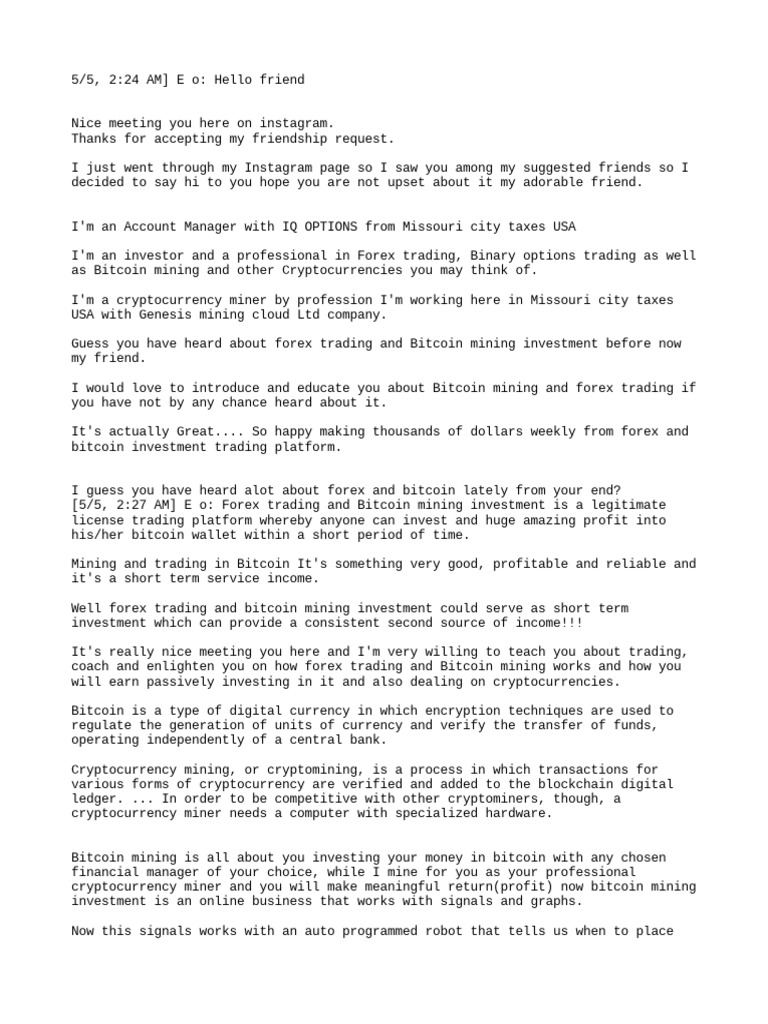 5/5, 2:24 AM] E o: Hello friend

Nice meeting you here on instagram.
Thanks for accepting my friendship request.

I just went through my Instagram page so I saw you among my suggested friends so I decided to say hi to you hope you are not upset about it my adorable friend.

I'm an Account Manager with IQ OPTIONS from Missouri city taxes USA

I'm an investor and a professional in Forex trading, Binary options trading as well as Bitcoin mining and other Cryptocurrencies you may think of.

I'm a cryptocurrency miner by profession I'm working here in Missouri city taxes USA with Genesis mining cloud Ltd company.

Guess you have heard about forex trading and Bitcoin mining investment before now my friend.

I would love to introduce and educate you about Bitcoin mining and forex trading if you have not by any chance heard about it.

It's actually Great.... So happy making thousands of dollars weekly from forex and bitcoin investment trading platform.

I guess you have heard alot about forex and bitcoin lately from your end?
[5/5, 2:27 AM] E o: Forex trading and Bitcoin mining investment is a legitimate license trading platform whereby anyone can invest and huge amazing profit into his/her bitcoin wallet within a short period of time.

Mining and trading in Bitcoin It's something very good, profitable and reliable and it's a short term service income.

Well forex trading and bitcoin mining investment could serve as short term investment which can provide a consistent second source of income!!!

It's really nice meeting you here and I'm very willing to teach you about trading, coach and enlighten you on how forex trading and Bitcoin mining works and how you will earn passively investing in it and also dealing on cryptocurrencies.

Bitcoin is a type of digital currency in which encryption techniques are used to regulate the generation of units of currency and verify the transfer of funds, operating independently of a central bank.

Cryptocurrency mining, or cryptomining, is a process in which transactions for various forms of cryptocurrency are verified and added to the blockchain digital ledger. ... In order to be competitive with other cryptominers, though, a cryptocurrency miner needs a computer with specialized hardware.

Bitcoin mining is all about you investing your money in bitcoin with any chosen financial manager of your choice, while I mine for you as your professional cryptocurrency miner and you will make meaningful return(profit) now bitcoin mining investment is an online business that works with signals and graphs.

Now this signals works with an auto programmed robot that tells us when to place